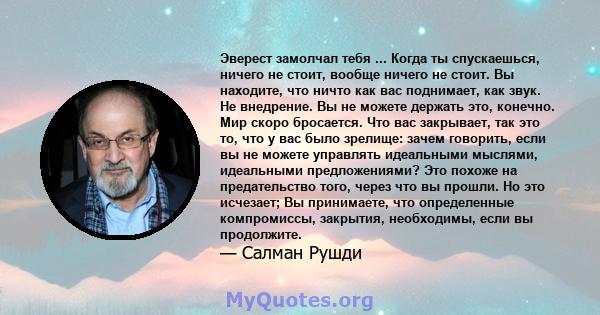 Эверест замолчал тебя ... Когда ты спускаешься, ничего не стоит, вообще ничего не стоит. Вы находите, что ничто как вас поднимает, как звук. Не внедрение. Вы не можете держать это, конечно. Мир скоро бросается. Что вас закрывает, так это то, что у вас было зрелище: зачем говорить, если вы не можете управлять идеальными мыслями, идеальными предложениями? Это похоже на предательство того, через что вы прошли. Но это исчезает; Вы принимаете, что определенные компромиссы, закрытия, необходимы, если вы продолжите.

— Салман Рушди

MyQuotes.org